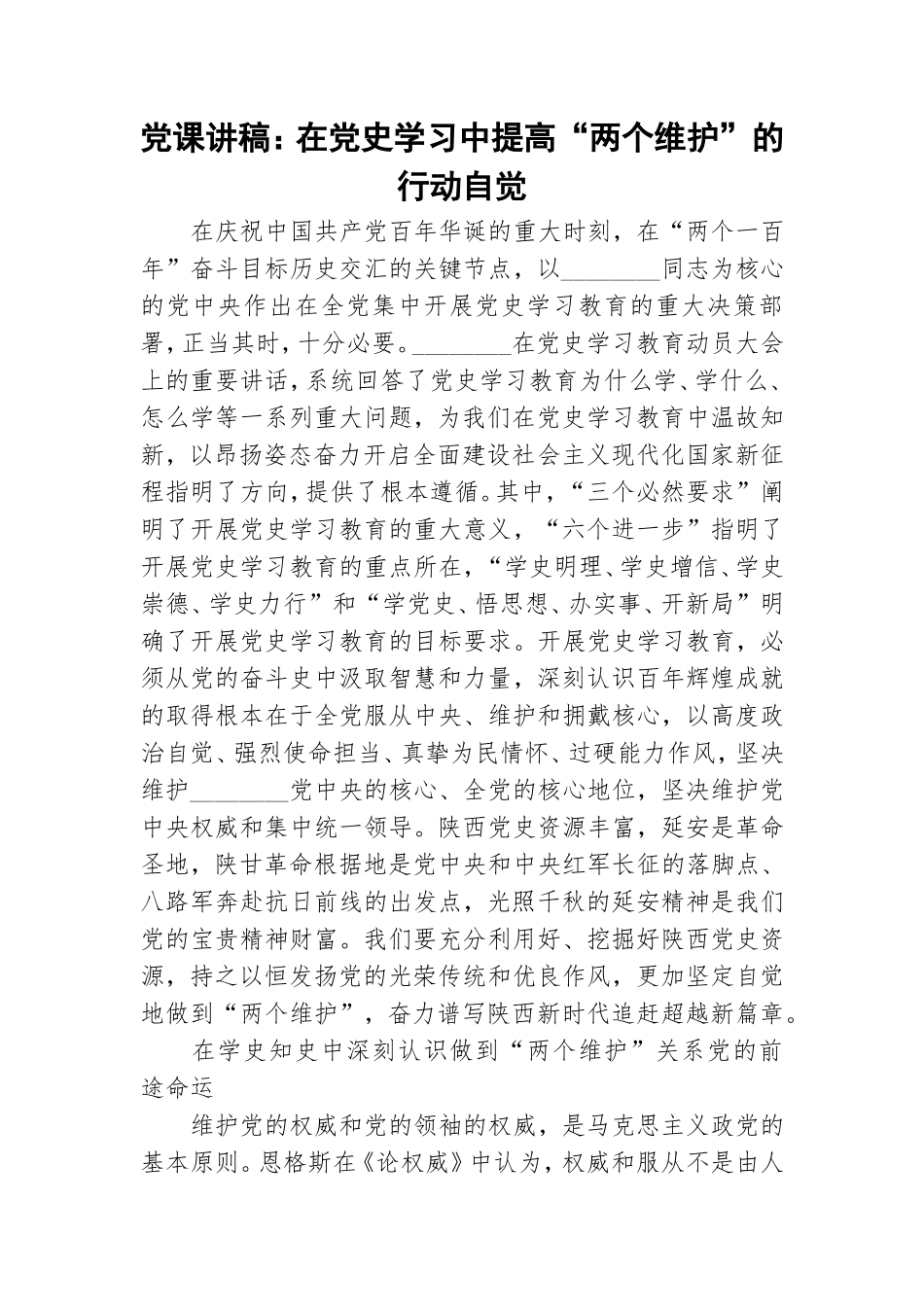 党课讲稿：在党史学习中提高“两个维护”的行动自觉

在庆祝中国共产党百年华诞的重大时刻，在“两个一百年”奋斗目标历史交汇的关键节点，以________同志为核心的党中央作出在全党集中开展党史学习教育的重大决策部署，正当其时，十分必要。________在党史学习教育动员大会上的重要讲话，系统回答了党史学习教育为什么学、学什么、怎么学等一系列重大问题，为我们在党史学习教育中温故知新，以昂扬姿态奋力开启全面建设社会主义现代化国家新征程指明了方向，提供了根本遵循。其中，“三个必然要求”阐明了开展党史学习教育的重大意义，“六个进一步”指明了开展党史学习教育的重点所在，“学史明理、学史增信、学史崇德、学史力行”和“学党史、悟思想、办实事、开新局”明确了开展党史学习教育的目标要求。开展党史学习教育，必须从党的奋斗史中汲取智慧和力量，深刻认识百年辉煌成就的取得根本在于全党服从中央、维护和拥戴核心，以高度政治自觉、强烈使命担当、真挚为民情怀、过硬能力作风，坚决维护________党中央的核心、全党的核心地位，坚决维护党中央权威和集中统一领导。陕西党史资源丰富，延安是革命圣地，陕甘革命根据地是党中央和中央红军长征的落脚点、八路军奔赴抗日前线的出发点，光照千秋的延安精神是我们党的宝贵精神财富。我们要充分利用好、挖掘好陕西党史资源，持之以恒发扬党的光荣传统和优良作风，更加坚定自觉地做到“两个维护”，奋力谱写陕西新时代追赶超越新篇章。

在学史知史中深刻认识做到“两个维护”关系党的前途命运

维护党的权威和党的领袖的权威，是马克思主义政党的基本原则。恩格斯在《论权威》中认为，权威和服从不是由人